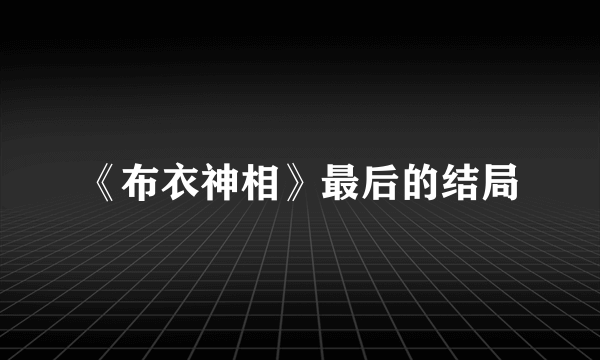 《布衣神相》最后的结局